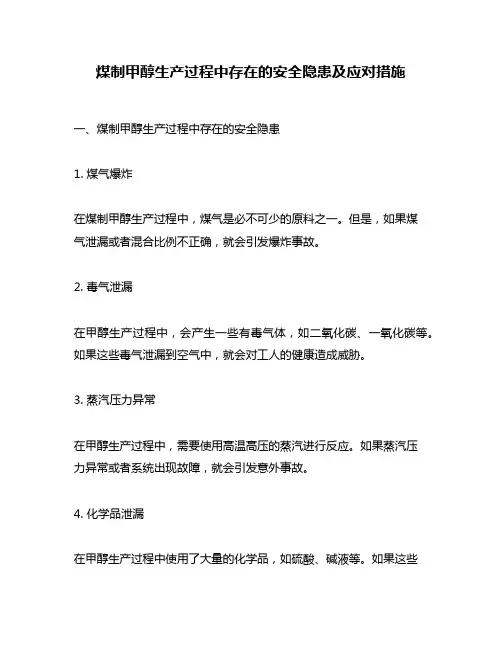 煤制甲醇生产过程中存在的安全隐患及应对措施

一、煤制甲醇生产过程中存在的安全隐患

1. 煤气爆炸

在煤制甲醇生产过程中，煤气是必不可少的原料之一。但是，如果煤气泄漏或者混合比例不正确，就会引发爆炸事故。

2. 毒气泄漏

在甲醇生产过程中，会产生一些有毒气体，如二氧化碳、一氧化碳等。如果这些毒气泄漏到空气中，就会对工人的健康造成威胁。

3. 蒸汽压力异常

在甲醇生产过程中，需要使用高温高压的蒸汽进行反应。如果蒸汽压力异常或者系统出现故障，就会引发意外事故。

4. 化学品泄漏

在甲醇生产过程中使用了大量的化学品，如硫酸、碱液等。如果这些